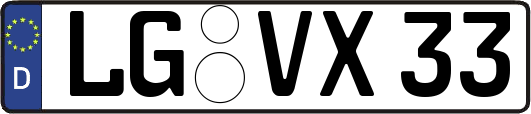 D
LG VX 33